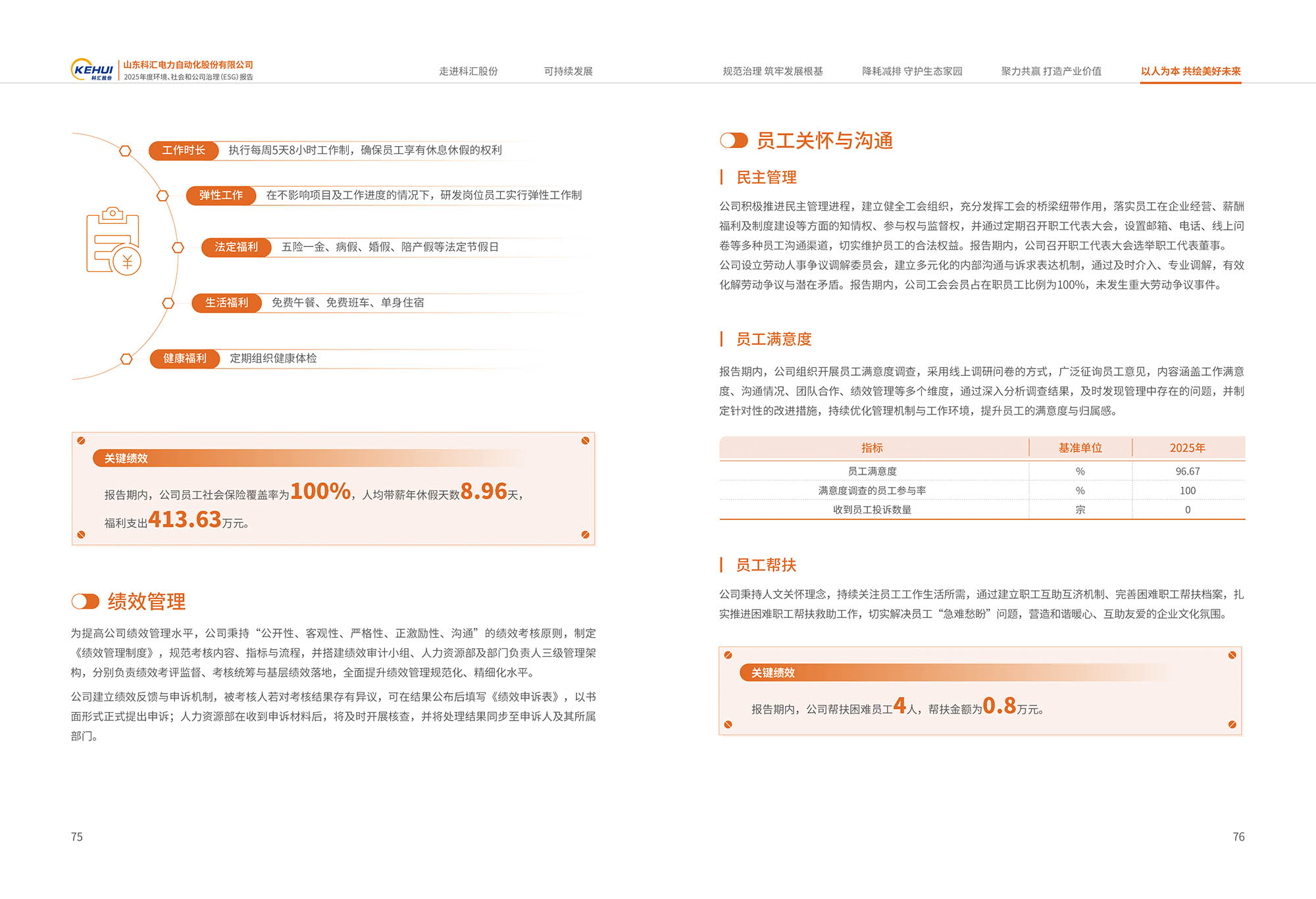 KEHUI 科汇股份 山东科汇电力自动化股份有限公司 2025年度环境、社会和公司治理(ESG)报告

走进科汇股份 可持续发展 规范治理 筑牢发展根基 降耗减排 守护生态家园 聚力共赢 打造产业价值 以人为本 共绘美好未来

工作时长 执行每周5天8小时工作制，确保员工享有休息休假的权利

弹性工作 在不影响项目及工作进度的情况下，研发岗位员工实行弹性工作制

法定福利 五险一金、病假、婚假、陪产假等法定节假日

生活福利 免费午餐、免费班车、单身住宿

健康福利 定期组织健康体检

关键绩效

报告期内，公司员工社会保险覆盖率为100%，人均带薪年休假天数8.96天，福利支出413.63万元。

绩效管理

为提高公司绩效管理水平，公司秉持“公开性、客观性、严格性、正激励性、沟通”的绩效考核原则，制定《绩效管理制度》，规范考核内容、指标与流程，并搭建绩效审计小组、人力资源部及部门负责人三级管理架构，分别负责绩效考评监督、考核统筹与基层绩效落地，全面提升绩效管理规范化、精细化水平。

公司建立绩效反馈与申诉机制，被考核人若对考核结果存有异议，可在结果公布后填写《绩效申诉表》，以书面形式正式提出申诉；人力资源部在收到申诉材料后，将及时开展核查，并将处理结果同步至申诉人及其所属部门。

75

员工关怀与沟通

民主管理

公司积极推进民主管理进程，建立健全工会组织，充分发挥工会的桥梁纽带作用，落实员工在企业经营、薪酬福利及制度建设等方面的知情权、参与权与监督权，并通过定期召开职工代表大会，设置邮箱、电话、线上问卷等多种员工沟通渠道，切实维护员工的合法权益。报告期内，公司召开职工代表大会选举职工代表董事。公司设立劳动人事争议调解委员会，建立多元化的内部沟通与诉求表达机制，通过及时介入、专业调解，有效化解劳动争议与潜在矛盾。报告期内，公司工会会员占在职员工比例为100%，未发生重大劳动争议事件。

员工满意度

报告期内，公司组织开展员工满意度调查，采用线上调研问卷的方式，广泛征询员工意见，内容涵盖工作满意度、沟通情况、团队合作、绩效管理等多个维度，通过深入分析调查结果，及时发现管理中存在的问题，并制定针对性的改进措施，持续优化管理机制与工作环境，提升员工的满意度与归属感。

| 指标 | 基准单位 | 2025年 |
|---|---|---|
| 员工满意度 | % | 96.67 |
| 满意度调查的员工参与率 | % | 100 |
| 收到员工投诉数量 | 宗 | 0 |

员工帮扶

公司秉持人文关怀理念，持续关注员工工作生活所需，通过建立职工互助互济机制、完善困难职工帮扶档案，扎实推进困难职工帮扶救助工作，切实解决员工“急难愁盼”问题，营造和谐暖心、互助友爱的企业文化氛围。

关键绩效

报告期内，公司帮扶困难员工4人，帮扶金额为0.8万元。

76